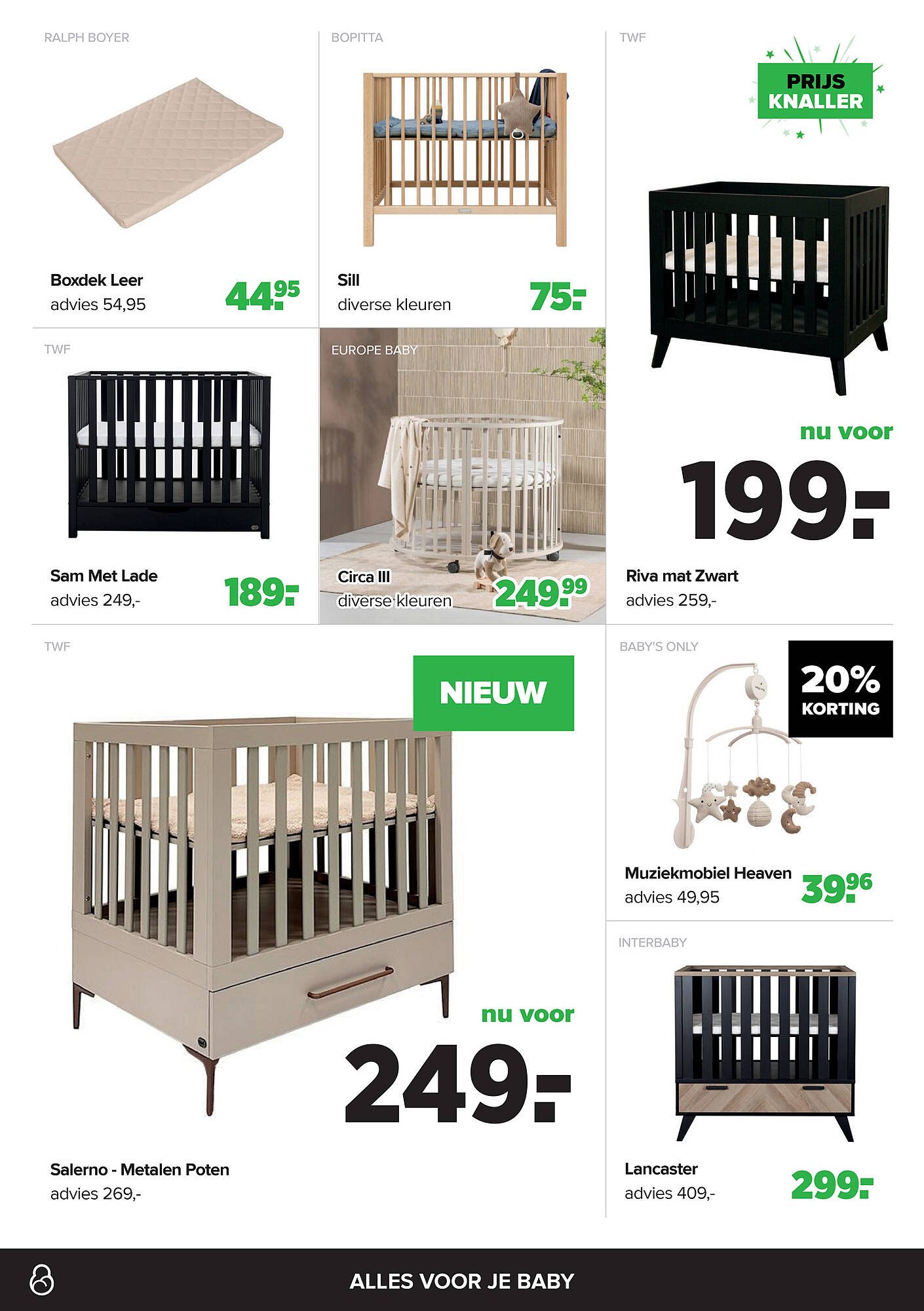 RALPH BOYER

Boxdek Leer
advies 54,95

44.95

BOPITTA

Sill
diverse kleuren

75.-

TWF

PRIJS KNALLER

nu voor

199.-

Riva mat Zwart
advies 259,-

TWF

Sam Met Lade
advies 249,-

189.-

EUROPE BABY

Circa III
diverse kleuren

249.99

TWF

NIEUW

nu voor

249.-

Salerno - Metalen Poten
advies 269,-

BABY'S ONLY

20% KORTING

Muziekmobiel Heaven
advies 49,95

39.96

INTERBABY

Lancaster
advies 409,-

299.-

ALLES VOOR JE BABY